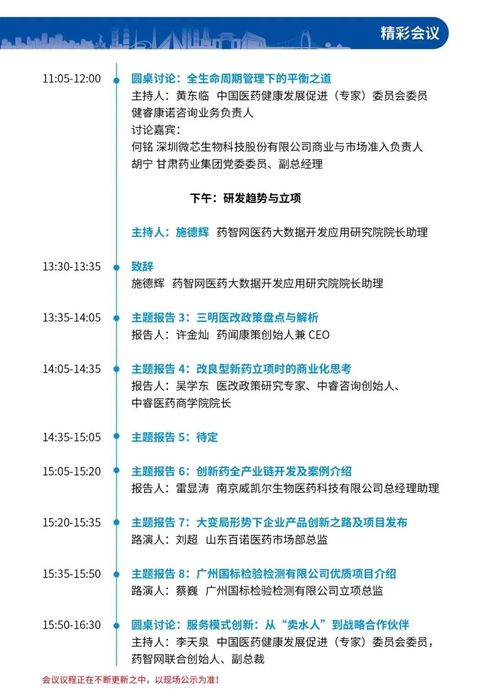 精彩会议

11:05-12:00
圆桌讨论：全生命周期管理下的平衡之道
主持人：黄东临　中国医药健康发展促进（专家）委员会委员
健睿康诺咨询业务负责人
讨论嘉宾：
何铭 深圳微芯生物科技股份有限公司商业与市场准入负责人
胡宁 甘肃药业集团党委委员、副总经理

下午：研发趋势与立项

主持人：施德辉　药智网医药大数据开发应用研究院院长助理

13:30-13:35
致辞
施德辉　药智网医药大数据开发应用研究院院长助理

13:35-14:05
主题报告 3：三明医改政策盘点与解析
报告人：许金灿　药闻康策创始人兼 CEO

14:05-14:35
主题报告 4：改良型新药立项时的商业化思考
报告人：吴学东　医改政策研究专家、中睿咨询创始人、中睿医药商学院院长

14:35-15:05
主题报告 5：待定

15:05-15:20
主题报告 6：创新药全产业链开发及案例介绍
报告人：雷显涛　南京威凯尔生物医药科技有限公司总经理助理

15:20-15:35
主题报告 7：大变局形势下企业产品创新之路及项目发布
路演人：刘超　山东百诺医药市场部总监

15:35-15:50
主题报告 8：广州国标检验检测有限公司优质项目介绍
路演人：蔡巍　广州国标检验检测有限公司立项总监

15:50-16:30
圆桌讨论：服务模式创新：从“卖水人”到战略合作伙伴
主持人：李天泉　中国医药健康发展促进（专家）委员会委员，药智网联合创始人、副总裁

会议议程正在不断更新之中，以现场公示为准！